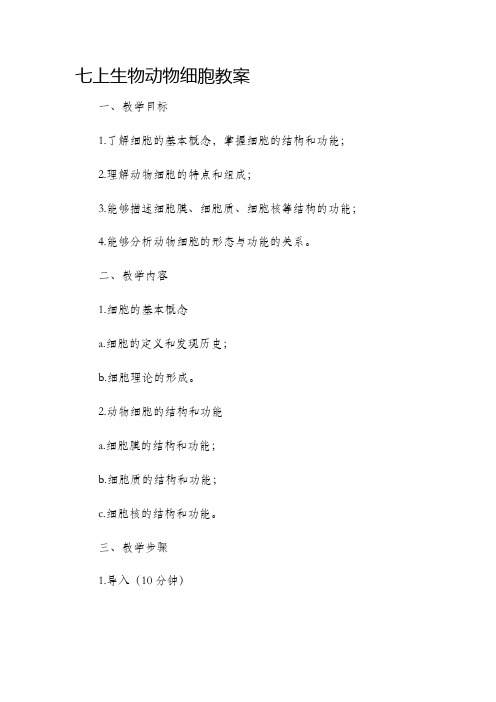 七上生物动物细胞教案

一、教学目标

1.了解细胞的基本概念，掌握细胞的结构和功能；

2.理解动物细胞的特点和组成；

3.能够描述细胞膜、细胞质、细胞核等结构的功能；

4.能够分析动物细胞的形态与功能的关系。

二、教学内容

1.细胞的基本概念

a.细胞的定义和发现历史；

b.细胞理论的形成。

2.动物细胞的结构和功能

a.细胞膜的结构和功能；

b.细胞质的结构和功能；

c.细胞核的结构和功能。

三、教学步骤

1.导入（10分钟）